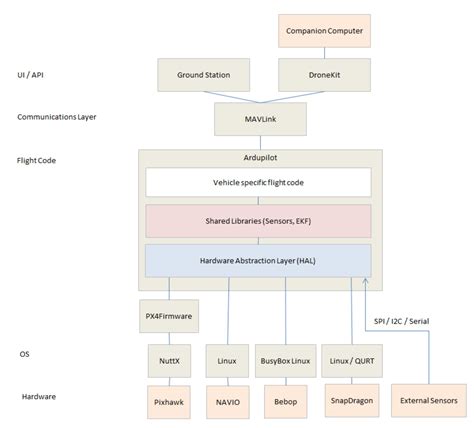 Companion Computer

UI / API

Ground Station

DroneKit

Communications Layer

MAVLink

Flight Code

Ardupilot

Vehicle specific flight code

Shared Libraries (Sensors, EKF)

Hardware Abstraction Layer (HAL)

PX4Firmware

SPI / I2C / Serial

OS

NuttX

Linux

BusyBox Linux

Linux / QURT

Hardware

Pixhawk

NAVIO

Bebop

SnapDragon

External Sensors